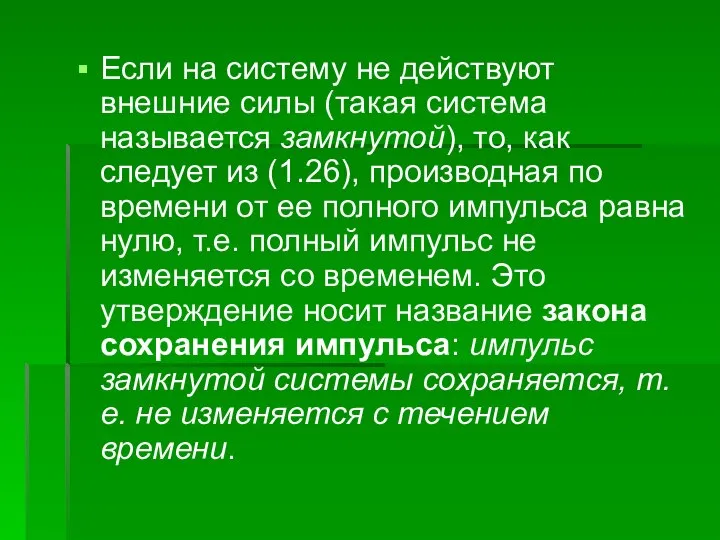 Если на систему не действуют внешние силы (такая система называется замкнутой), то, как следует из (1.26), производная по времени от ее полного импульса равна нулю, т.е. полный импульс не изменяется со временем. Это утверждение носит название закона сохранения импульса: импульс замкнутой системы сохраняется, т. е. не изменяется с течением времени.